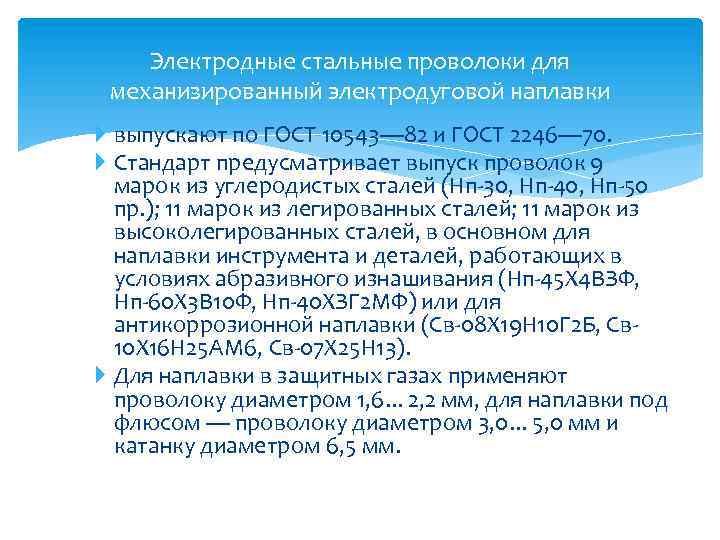 Электродные стальные проволоки для механизированный электродуговой наплавки

выпускают по ГОСТ 10543—82 и ГОСТ 2246—70.

Стандарт предусматривает выпуск проволок 9 марок из углеродистых сталей (Нп-30, Нп-40, Нп-50 пр.); 11 марок из легированных сталей; 11 марок из высоколегированных сталей, в основном для наплавки инструмента и деталей, работающих в условиях абразивного изнашивания (Нп-45Х4В3Ф, Нп-60Х3В10Ф, Нп-40Х3Г2МФ) или для антикоррозионной наплавки (Св-08Х19Н10Г2Б, Св-10Х16Н25АМ6, Св-07Х25Н13).

Для наплавки в защитных газах применяют проволоку диаметром 1,6... 2,2 мм, для наплавки под флюсом — проволоку диаметром 3,0... 5,0 мм и катанку диаметром 6,5 мм.